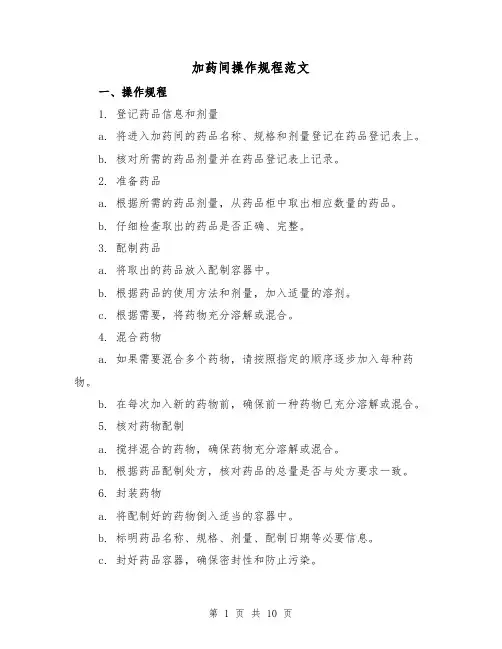 加药间操作规程范文

一、操作规程

1. 登记药品信息和剂量

a. 将进入加药间的药品名称、规格和剂量登记在药品登记表上。

b. 核对所需的药品剂量并在药品登记表上记录。

2. 准备药品

a. 根据所需的药品剂量，从药品柜中取出相应数量的药品。

b. 仔细检查取出的药品是否正确、完整。

3. 配制药品

a. 将取出的药品放入配制容器中。

b. 根据药品的使用方法和剂量，加入适量的溶剂。

c. 根据需要，将药物充分溶解或混合。

4. 混合药物

a. 如果需要混合多个药物，请按照指定的顺序逐步加入每种药物。

b. 在每次加入新的药物前，确保前一种药物已充分溶解或混合。

5. 核对药物配制

a. 搅拌混合的药物，确保药物充分溶解或混合。

b. 根据药品配制处方，核对药品的总量是否与处方要求一致。

6. 封装药物

a. 将配制好的药物倒入适当的容器中。

b. 标明药品名称、规格、剂量、配制日期等必要信息。

c. 封好药品容器，确保密封性和防止污染。

第 1 页 共 10 页